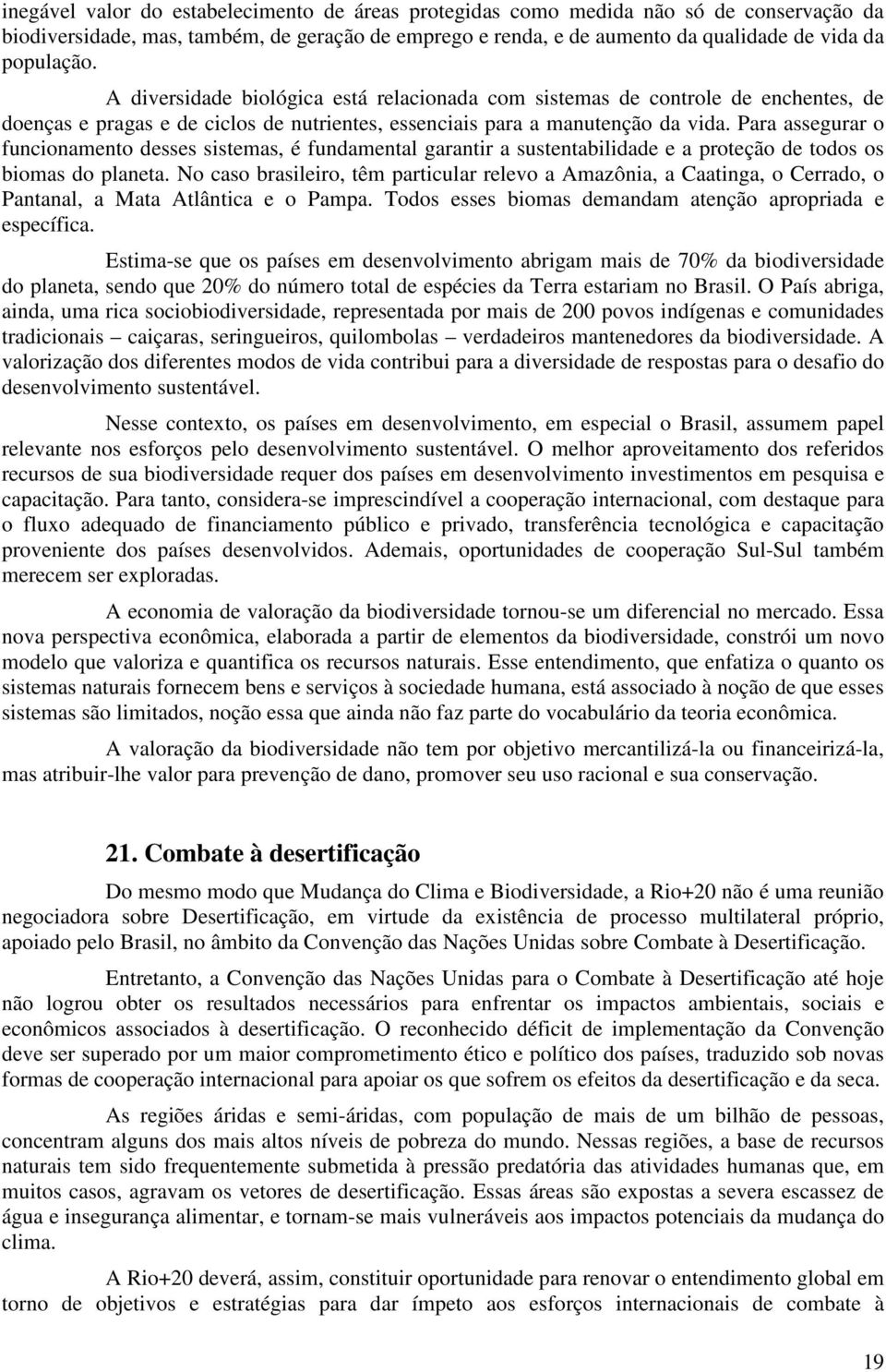 inegável valor do estabelecimento de áreas protegidas como medida não só de conservação da biodiversidade, mas, também, de geração de emprego e renda, e de aumento da qualidade de vida da população.

A diversidade biológica está relacionada com sistemas de controle de enchentes, de doenças e pragas e de ciclos de nutrientes, essenciais para a manutenção da vida. Para assegurar o funcionamento desses sistemas, é fundamental garantir a sustentabilidade e a proteção de todos os biomas do planeta. No caso brasileiro, têm particular relevo a Amazônia, a Caatinga, o Cerrado, o Pantanal, a Mata Atlântica e o Pampa. Todos esses biomas demandam atenção apropriada e específica.

Estima-se que os países em desenvolvimento abrigam mais de 70% da biodiversidade do planeta, sendo que 20% do número total de espécies da Terra estariam no Brasil. O País abriga, ainda, uma rica sociobiodiversidade, representada por mais de 200 povos indígenas e comunidades tradicionais – caiçaras, seringueiros, quilombolas – verdadeiros mantenedores da biodiversidade. A valorização dos diferentes modos de vida contribui para a diversidade de respostas para o desafio do desenvolvimento sustentável.

Nesse contexto, os países em desenvolvimento, em especial o Brasil, assumem papel relevante nos esforços pelo desenvolvimento sustentável. O melhor aproveitamento dos referidos recursos de sua biodiversidade requer dos países em desenvolvimento investimentos em pesquisa e capacitação. Para tanto, considera-se imprescindível a cooperação internacional, com destaque para o fluxo adequado de financiamento público e privado, transferência tecnológica e capacitação proveniente dos países desenvolvidos. Ademais, oportunidades de cooperação Sul-Sul também merecem ser exploradas.

A economia de valoração da biodiversidade tornou-se um diferencial no mercado. Essa nova perspectiva econômica, elaborada a partir de elementos da biodiversidade, constrói um novo modelo que valoriza e quantifica os recursos naturais. Esse entendimento, que enfatiza o quanto os sistemas naturais fornecem bens e serviços à sociedade humana, está associado à noção de que esses sistemas são limitados, noção essa que ainda não faz parte do vocabulário da teoria econômica.

A valoração da biodiversidade não tem por objetivo mercantilizá-la ou financeirizá-la, mas atribuir-lhe valor para prevenção de dano, promover seu uso racional e sua conservação.

21. Combate à desertificação

Do mesmo modo que Mudança do Clima e Biodiversidade, a Rio+20 não é uma reunião negociadora sobre Desertificação, em virtude da existência de processo multilateral próprio, apoiado pelo Brasil, no âmbito da Convenção das Nações Unidas sobre Combate à Desertificação.

Entretanto, a Convenção das Nações Unidas para o Combate à Desertificação até hoje não logrou obter os resultados necessários para enfrentar os impactos ambientais, sociais e econômicos associados à desertificação. O reconhecido déficit de implementação da Convenção deve ser superado por um maior comprometimento ético e político dos países, traduzido sob novas formas de cooperação internacional para apoiar os que sofrem os efeitos da desertificação e da seca.

As regiões áridas e semi-áridas, com população de mais de um bilhão de pessoas, concentram alguns dos mais altos níveis de pobreza do mundo. Nessas regiões, a base de recursos naturais tem sido frequentemente submetida à pressão predatória das atividades humanas que, em muitos casos, agravam os vetores de desertificação. Essas áreas são expostas a severa escassez de água e insegurança alimentar, e tornam-se mais vulneráveis aos impactos potenciais da mudança do clima.

A Rio+20 deverá, assim, constituir oportunidade para renovar o entendimento global em torno de objetivos e estratégias para dar ímpeto aos esforços internacionais de combate à

19